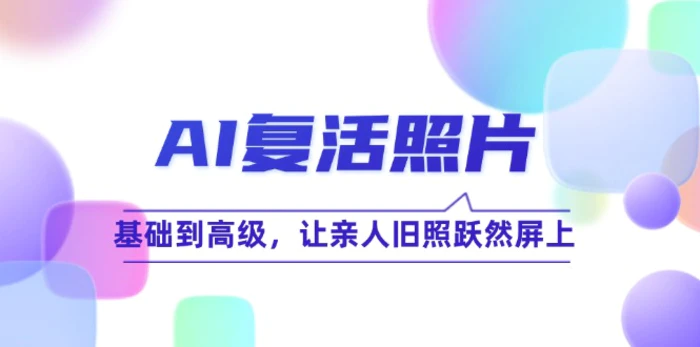 AI复活照片

基础到高级，让亲人旧照跃然屏上